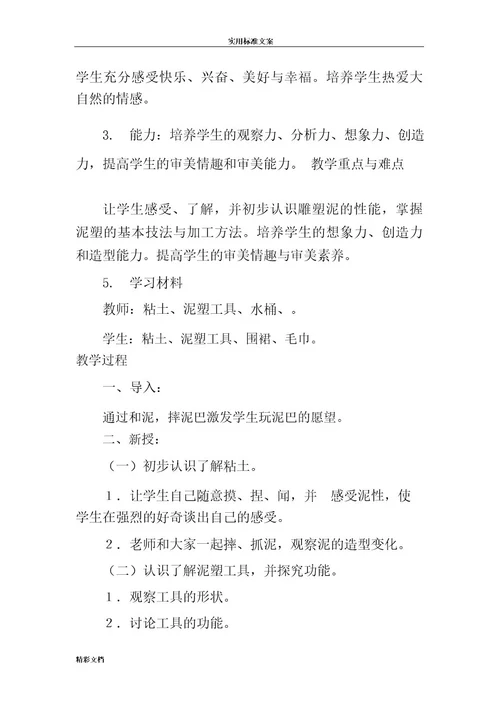 实用标准文案

学生充分感受快乐、兴奋、美好与幸福。培养学生热爱大自然的情感。

3. 能力：培养学生的观察力、分析力、想象力、创造力，提高学生的审美情趣和审美能力。 教学重点与难点

让学生感受、了解，并初步认识雕塑泥的性能，掌握泥塑的基本技法与加工方法。培养学生的想象力、创造力和造型能力。提高学生的审美情趣与审美素养。

5. 学习材料

教师：粘土、泥塑工具、水桶、。

学生：粘土、泥塑工具、围裙、毛巾。

教学过程

一、导入：

通过和泥，摔泥巴激发学生玩泥巴的愿望。

二、新授：

（一）初步认识了解粘土。

1．让学生自己随意摸、捏、闻，并 感受泥性，使学生在强烈的好奇谈出自己的感受。

2．老师和大家一起摔、抓泥，观察泥的造型变化。

（二）认识了解泥塑工具，并探究功能。

1．观察工具的形状。

2．讨论工具的功能。

精彩文档